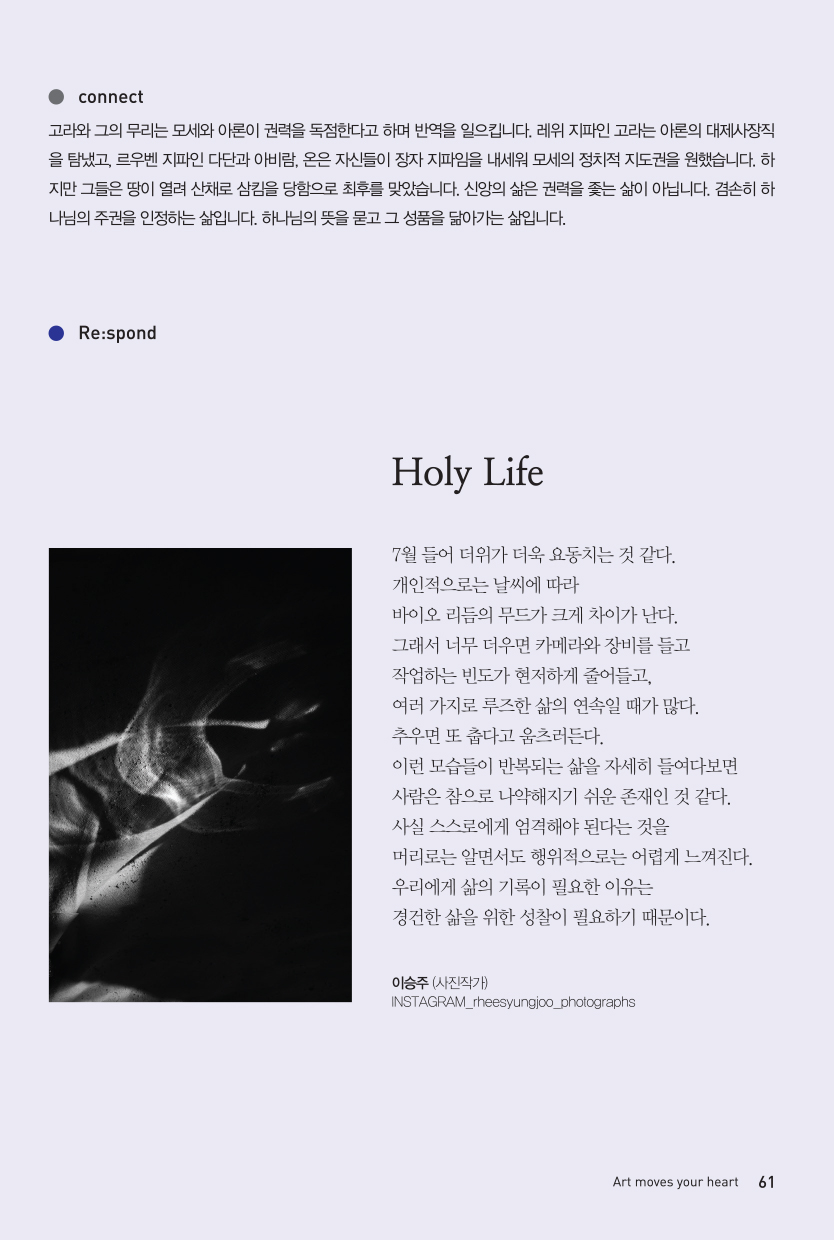 connect

고라와 그의 무리는 모세와 아론이 권력을 독점한다고 하며 반역을 일으킵니다. 레위 지파인 고라는 아론의 대제사장직을 탐냈고, 르우벤 지파인 다단과 아비람, 온은 자신들이 장자 지파임을 내세워 모세의 정치적 지도권을 원했습니다. 하지만 그들은 땅이 열려 산채로 삼킴을 당함으로 최후를 맞았습니다. 신앙의 삶은 권력을 좇는 삶이 아닙니다. 겸손히 하나님의 주권을 인정하는 삶입니다. 하나님의 뜻을 묻고 그 성품을 닮아가는 삶입니다.

Re:spond

Holy Life

7월 들어 더위가 더욱 요동치는 것 같다.
개인적으로는 날씨에 따라
바이오 리듬의 무드가 크게 차이가 난다.
그래서 너무 더우면 카메라와 장비를 들고
작업하는 빈도가 현저하게 줄어들고,
여러 가지로 루즈한 삶의 연속일 때가 많다.
추우면 또 춥다고 움츠러든다.
이런 모습들이 반복되는 삶을 자세히 들여다보면
사람은 참으로 나약해지기 쉬운 존재인 것 같다.
사실 스스로에게 엄격해야 된다는 것을
머리로는 알면서도 행위적으로는 어렵게 느껴진다.
우리에게 삶의 기록이 필요한 이유는
경건한 삶을 위한 성찰이 필요하기 때문이다.

이승주 (사진작가)
INSTAGRAM_rheesyungjoo_photographs

Art moves your heart 61